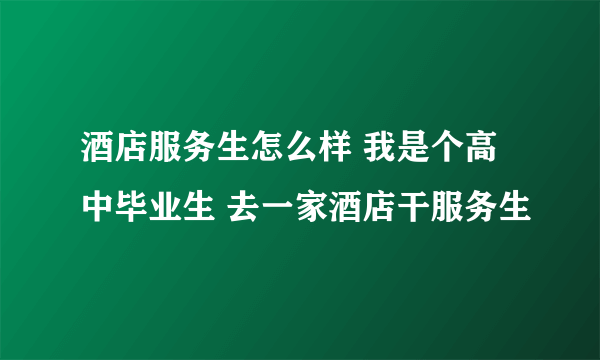 酒店服务生怎么样 我是个高中毕业生 去一家酒店干服务生